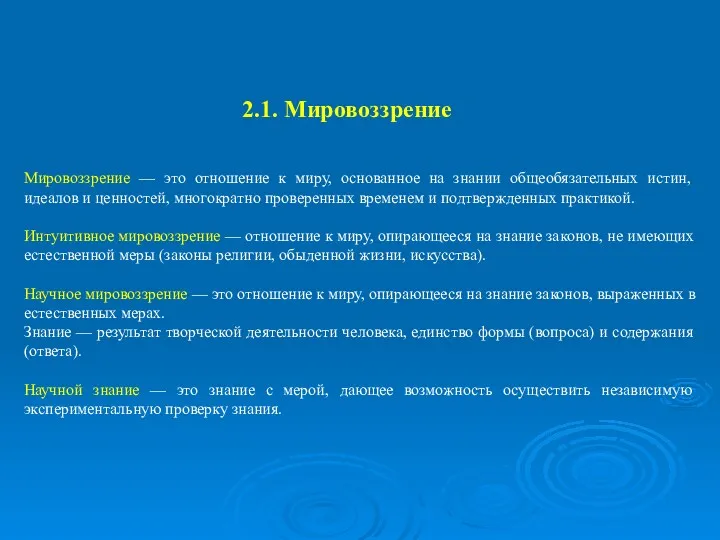 2.1. Мировоззрение

Мировоззрение — это отношение к миру, основанное на знании общеобязательных истин, идеалов и ценностей, многократно проверенных временем и подтвержденных практикой.

Интуитивное мировоззрение — отношение к миру, опирающееся на знание законов, не имеющих естественной меры (законы религии, обыденной жизни, искусства).

Научное мировоззрение — это отношение к миру, опирающееся на знание законов, выраженных в естественных мерах.
Знание — результат творческой деятельности человека, единство формы (вопроса) и содержания (ответа).

Научной знание — это знание с мерой, дающее возможность осуществить независимую экспериментальную проверку знания.